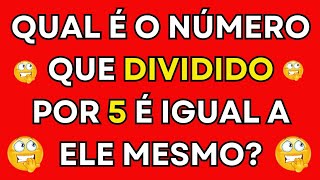 QUAL É O NÚMERO QUE DIVIDIDO POR 5 É IGUAL A ELE MESMO?